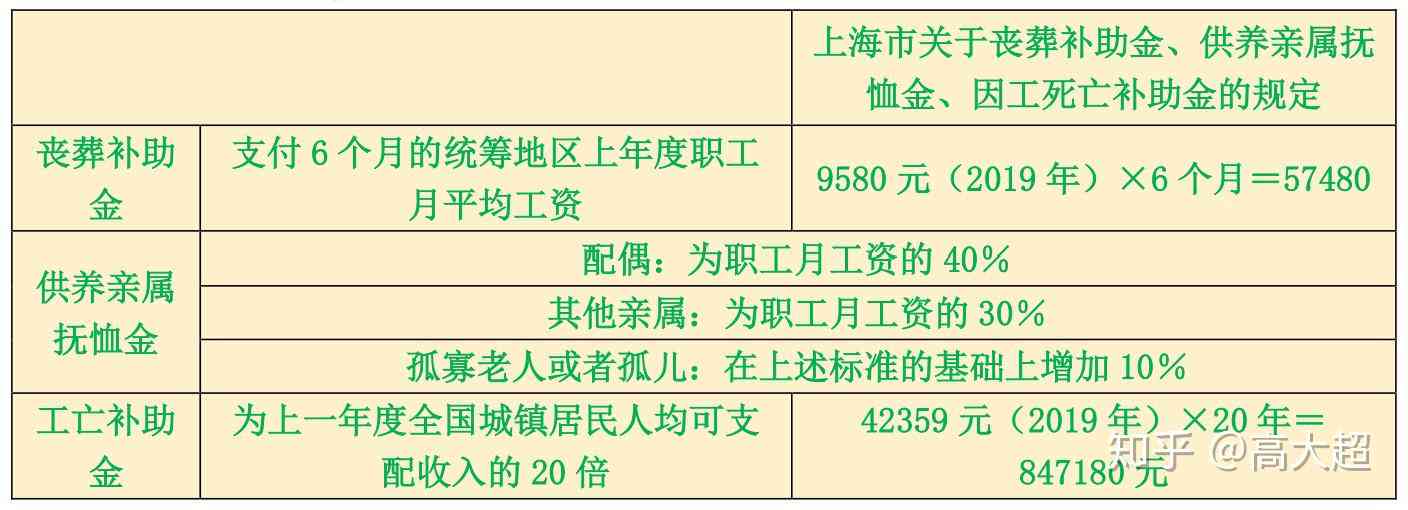 | | | 上海市关于丧葬补助金、供养亲属抚恤金、因工死亡补助金的规定 |
|---|---|---|
| 丧葬补助金 | 支付 6 个月的统筹地区上年度职工月平均工资 | 9580 元（2019 年）×6 个月＝57480 |
| 供养亲属抚恤金 | 配偶：为职工月工资的 40% | |
| | 其他亲属：为职工月工资的 30% | |
| | 孤寡老人或者孤儿：在上述标准的基础上增加 10% | |
| 工亡补助金 | 为上一年度全国城镇居民人均可支配收入的 20 倍 | 42359 元（2019 年）×20 年＝847180 元 |

知乎 @高大超